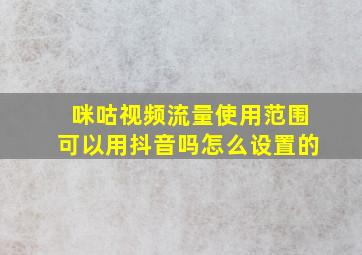 咪咕视频流量使用范围
可以用抖音吗怎么设置的